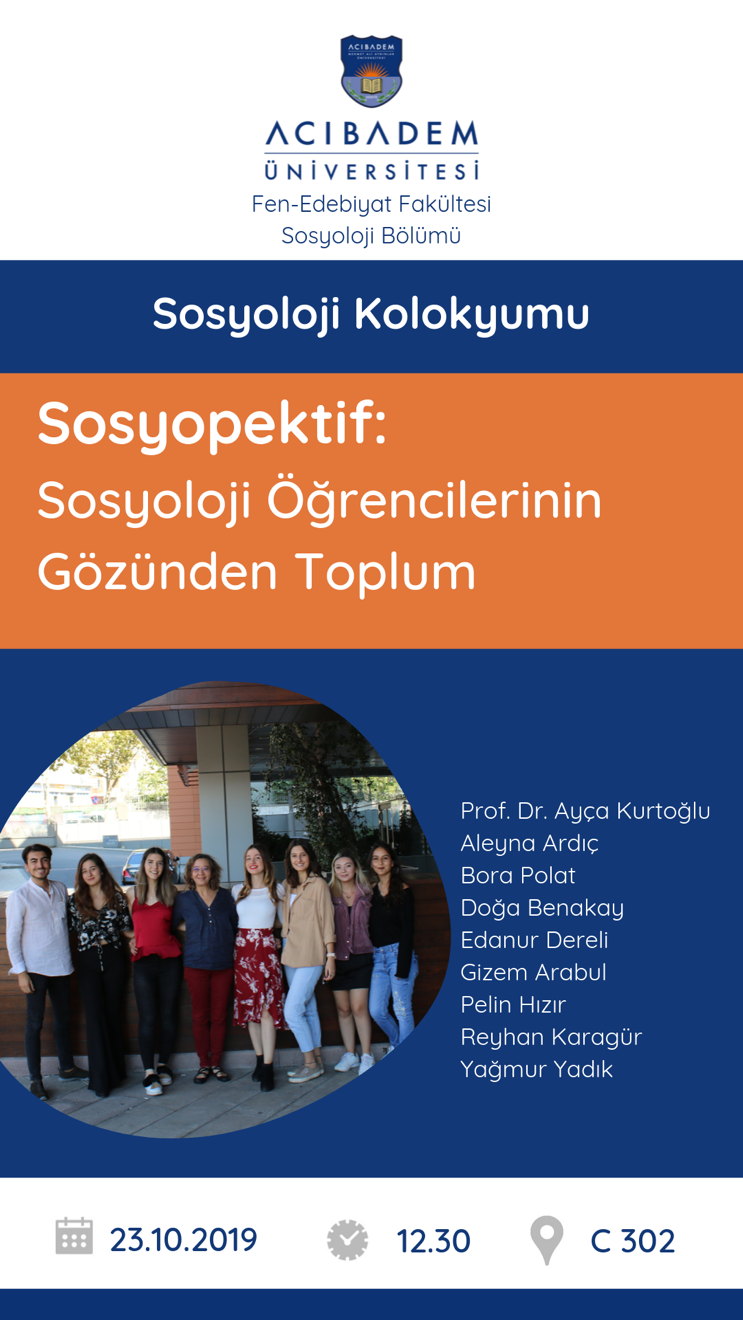 ACIBADEM

ACIBADEM ÜNİVERSİTESİ
Fen-Edebiyat Fakültesi
Sosyoloji Bölümü

Sosyoloji Kolokyumu

Sosyopektif:
Sosyoloji Öğrencilerinin Gözünden Toplum

Prof. Dr. Ayça Kurtoğlu
Aleyna Ardıç
Bora Polat
Doğa Benakay
Edanur Dereli
Gizem Arabul
Pelin Hızır
Reyhan Karagür
Yağmur Yadık

23.10.2019 12.30 C 302